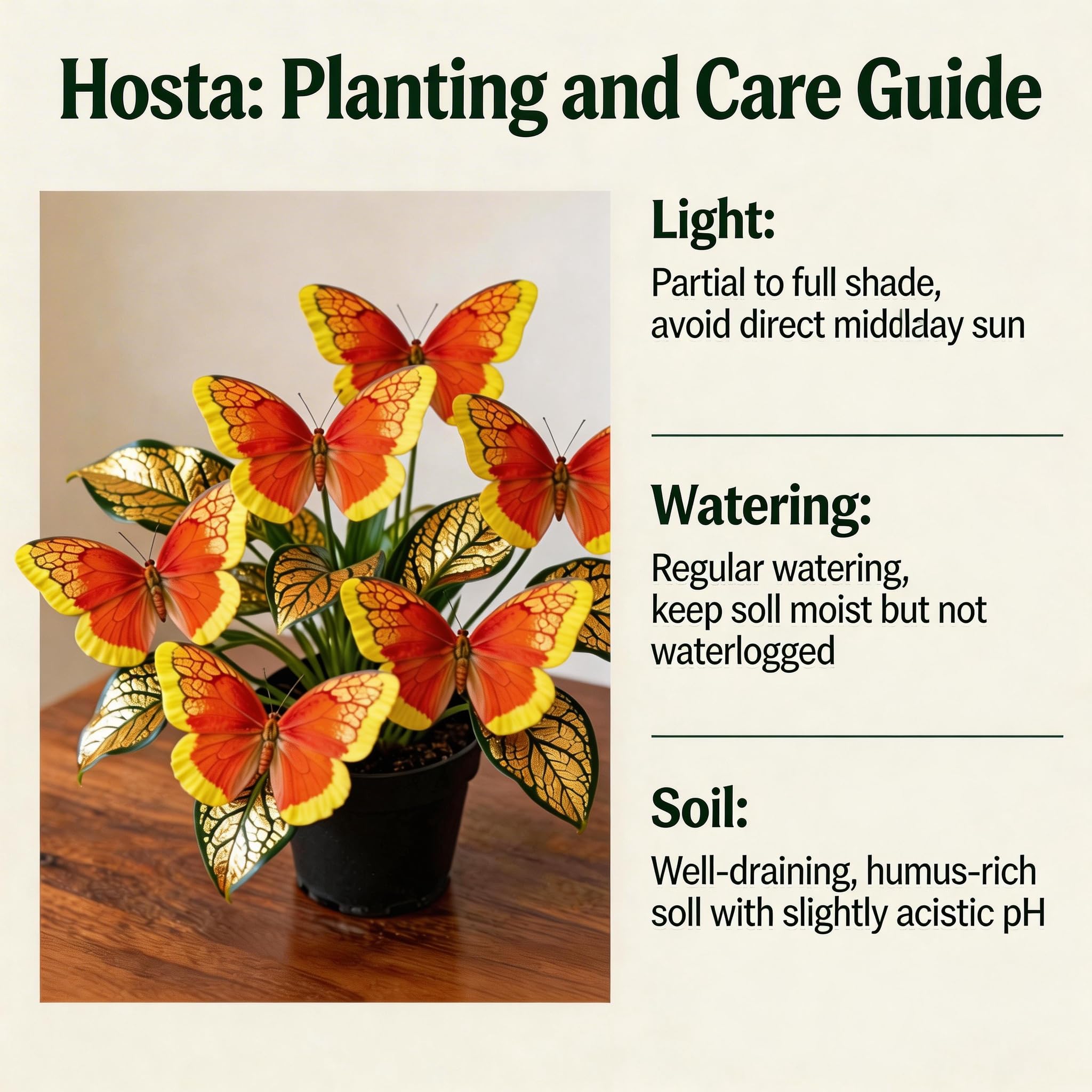 Hosta: Planting and Care Guide

Light:

Partial to full shade, avoid direct middlday sun

Watering:

Regular watering, keep soll moist but not waterlogged

Soil:

Well-draining, humus-rich soll with slightly acistic pH